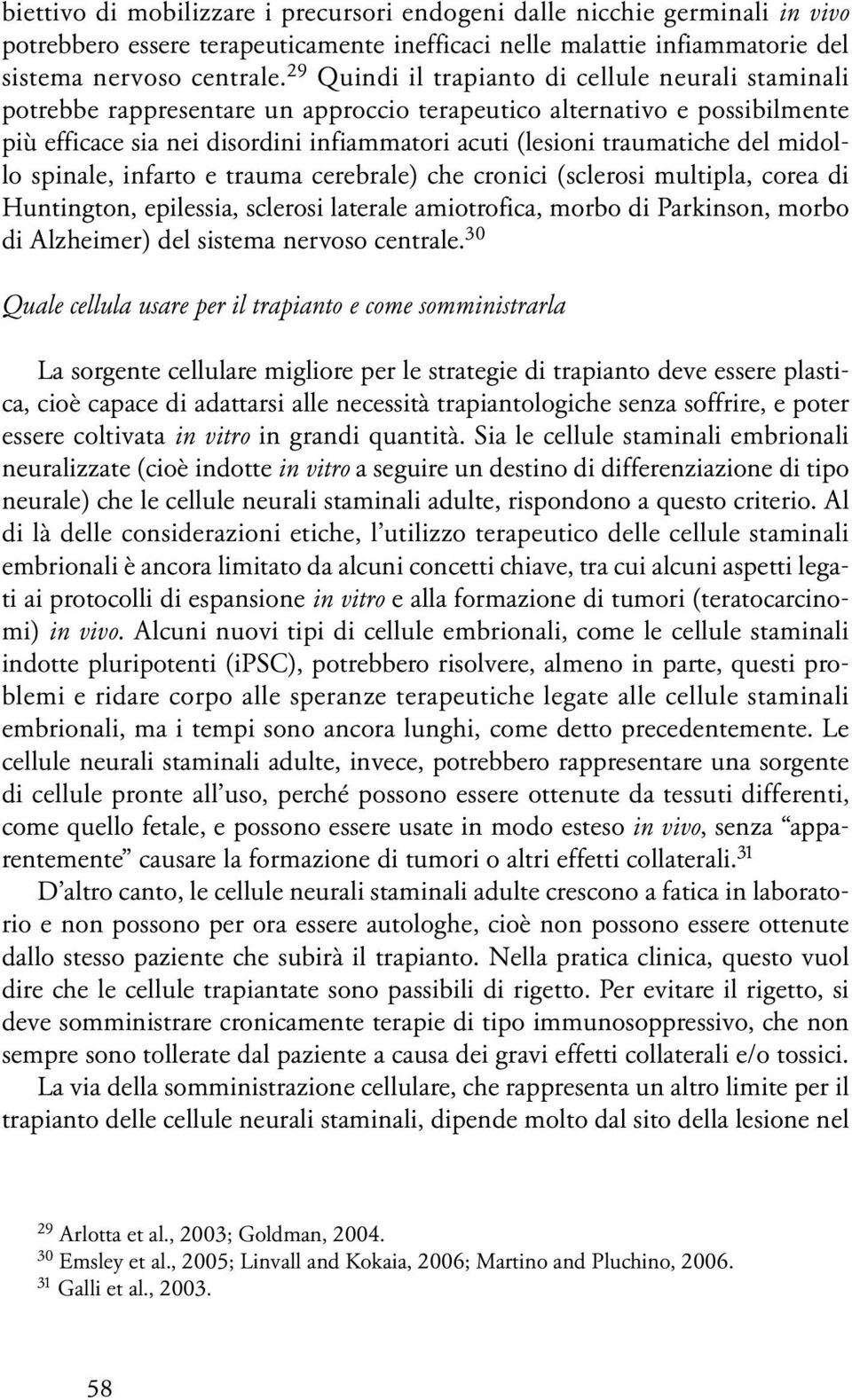 biettivo di mobilizzare i precursori endogeni dalle nicchie germinali in vivo potrebbero essere terapeuticamente inefficaci nelle malattie infiammatorie del sistema nervoso centrale.$^{29}$ Quindi il trapianto di cellule neurali staminali potrebbe rappresentare un approccio terapeutico alternativo e possibilmente più efficace sia nei disordini infiammatori acuti (lesioni traumatiche del midollo spinale, infarto e trauma cerebrale) che cronici (sclerosi multipla, corea di Huntington, epilessia, sclerosi laterale amiotrofica, morbo di Parkinson, morbo di Alzheimer) del sistema nervoso centrale.$^{30}$

Quale cellula usare per il trapianto e come somministrarla

La sorgente cellulare migliore per le strategie di trapianto deve essere plastica, cioè capace di adattarsi alle necessità trapiantologiche senza soffrire, e poter essere coltivata in vitro in grandi quantità. Sia le cellule staminali embrionali neuralizzate (cioè indotte in vitro a seguire un destino di differenziazione di tipo neurale) che le cellule neurali staminali adulte, rispondono a questo criterio. Al di là delle considerazioni etiche, l'utilizzo terapeutico delle cellule staminali embrionali è ancora limitato da alcuni concetti chiave, tra cui alcuni aspetti legati ai protocolli di espansione in vitro e alla formazione di tumori (teratocarcinomi) in vivo. Alcuni nuovi tipi di cellule embrionali, come le cellule staminali indotte pluripotenti (iPSC), potrebbero risolvere, almeno in parte, questi problemi e ridare corpo alle speranze terapeutiche legate alle cellule staminali embrionali, ma i tempi sono ancora lunghi, come detto precedentemente. Le cellule neurali staminali adulte, invece, potrebbero rappresentare una sorgente di cellule pronte all'uso, perché possono essere ottenute da tessuti differenti, come quello fetale, e possono essere usate in modo esteso in vivo, senza "apparentemente" causare la formazione di tumori o altri effetti collaterali.$^{31}$

D'altro canto, le cellule neurali staminali adulte crescono a fatica in laboratorio e non possono per ora essere autologhe, cioè non possono essere ottenute dallo stesso paziente che subirà il trapianto. Nella pratica clinica, questo vuol dire che le cellule trapiantate sono passibili di rigetto. Per evitare il rigetto, si deve somministrare cronicamente terapie di tipo immunosoppressivo, che non sempre sono tollerate dal paziente a causa dei gravi effetti collaterali e/o tossici.

La via della somministrazione cellulare, che rappresenta un altro limite per il trapianto delle cellule neurali staminali, dipende molto dal sito della lesione nel

$^{29}$ Arlotta et al., 2003; Goldman, 2004.
$^{30}$ Emsley et al., 2005; Linvall and Kokaia, 2006; Martino and Pluchino, 2006.
$^{31}$ Galli et al., 2003.

58